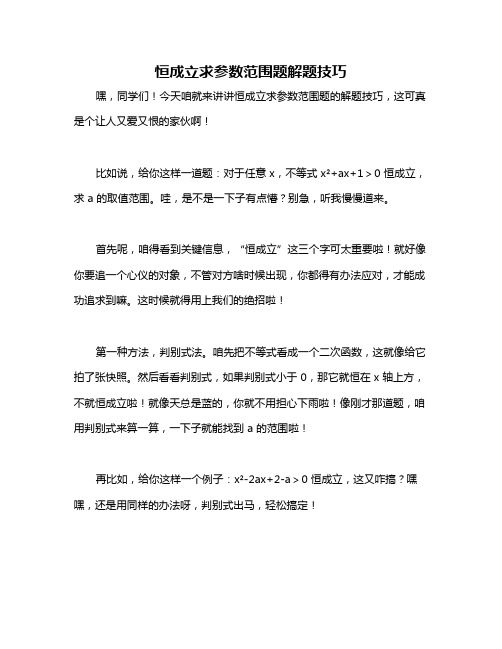 恒成立求参数范围题解题技巧

嘿，同学们！今天咱就来讲讲恒成立求参数范围题的解题技巧，这可真是个让人又爱又恨的家伙啊！

比如说，给你这样一道题：对于任意 x，不等式 $x^2+ax+1>0$ 恒成立，求 a 的取值范围。哇，是不是一下子有点懵？别急，听我慢慢道来。

首先呢，咱得看到关键信息，“恒成立”这三个字可太重要啦！就好像你要追一个心仪的对象，不管对方啥时候出现，你都得有办法应对，才能成功追求到嘛。这时候就得用上我们的绝招啦！

第一种方法，判别式法。咱先把不等式看成一个二次函数，这就像给它拍了张快照。然后看看判别式，如果判别式小于 0，那它就恒在 x 轴上方，不就恒成立啦！就像天总是蓝的，你就不用担心下雨啦！像刚才那道题，咱用判别式来算一算，一下子就能找到 a 的范围啦！

再比如，给你这样一个例子：$x^2-2ax+2-a>0$ 恒成立，这又咋搞？嘿嘿，还是用同样的办法呀，判别式出马，轻松搞定！